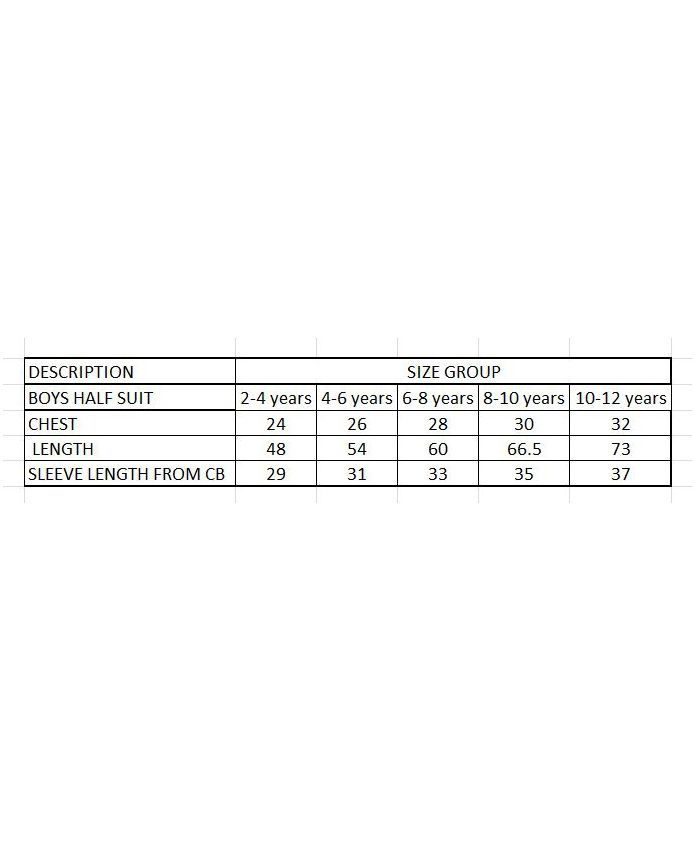 | DESCRIPTION | SIZE GROUP | | | | |
|---|---|---|---|---|---|
| BOYS HALF SUIT | 2-4 years | 4-6 years | 6-8 years | 8-10 years | 10-12 years |
| CHEST | 24 | 26 | 28 | 30 | 32 |
| LENGTH | 48 | 54 | 60 | 66.5 | 73 |
| SLEEVE LENGTH FROM CB | 29 | 31 | 33 | 35 | 37 |